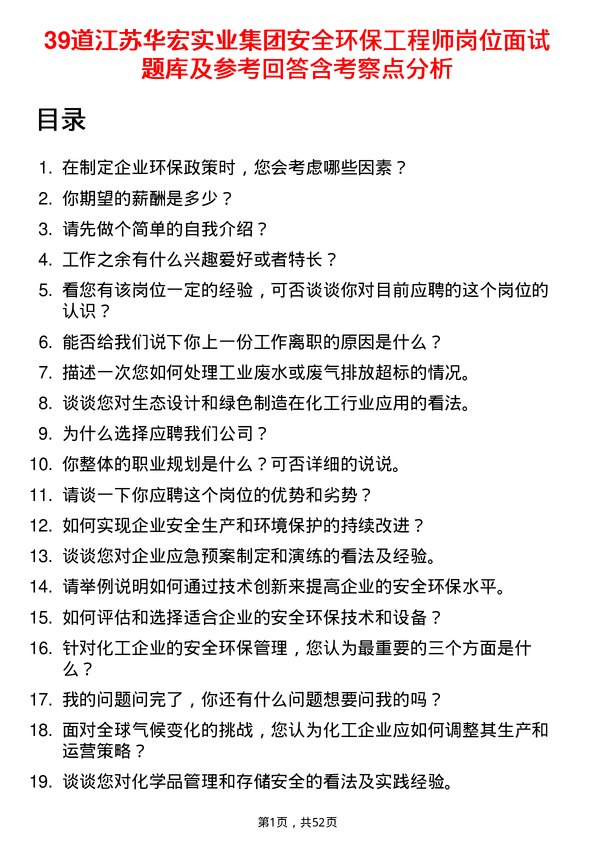 39道江苏华宏实业集团安全环保工程师岗位面试题库及参考回答含考察点分析

目录

1. 在制定企业环保政策时，您会考虑哪些因素？
2. 你期望的薪酬是多少？
3. 请先做个简单的自我介绍？
4. 工作之余有什么兴趣爱好或者特长？
5. 看您有该岗位一定的经验，可否谈谈你对目前应聘的这个岗位的认识？
6. 能否给我们说下你上一份工作离职的原因是什么？
7. 描述一次您如何处理工业废水或废气排放超标的情况。
8. 谈谈您对生态设计和绿色制造在化工行业应用的看法。
9. 为什么选择应聘我们公司？
10. 你整体的职业规划是什么？可否详细的说说。
11. 请谈一下你应聘这个岗位的优势和劣势？
12. 如何实现企业安全生产和环境保护的持续改进？
13. 谈谈您对企业应急预案制定和演练的看法及经验。
14. 请举例说明如何通过技术创新来提高企业的安全环保水平。
15. 如何评估和选择适合企业的安全环保技术和设备？
16. 针对化工企业的安全环保管理，您认为最重要的三个方面是什么？
17. 我的问题问完了，你还有什么问题想要问我的吗？
18. 面对全球气候变化的挑战，您认为化工企业应如何调整其生产和运营策略？
19. 谈谈您对化学品管理和存储安全的看法及实践经验。

第1页，共52页